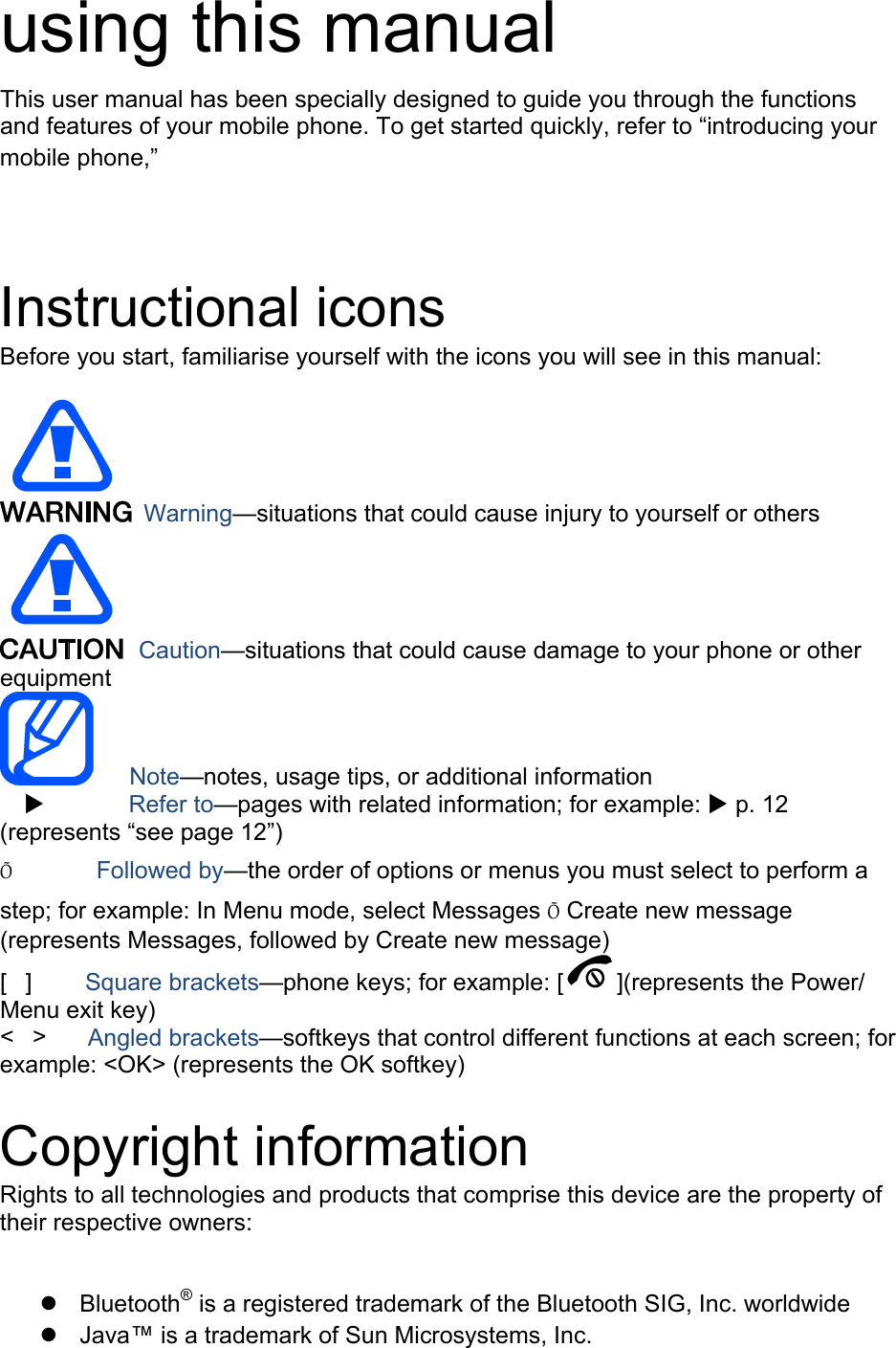 using this manual

This user manual has been specially designed to guide you through the functions and features of your mobile phone. To get started quickly, refer to "introducing your mobile phone,"

Instructional icons

Before you start, familiarise yourself with the icons you will see in this manual:

WARNING Warning—situations that could cause injury to yourself or others

CAUTION Caution—situations that could cause damage to your phone or other equipment

Note—notes, usage tips, or additional information

▶ Refer to—pages with related information; for example: ▶ p. 12 (represents "see page 12")

Õ Followed by—the order of options or menus you must select to perform a step; for example: In Menu mode, select Messages Õ Create new message (represents Messages, followed by Create new message)

[ ] Square brackets—phone keys; for example: [ ](represents the Power/ Menu exit key)

< > Angled brackets—softkeys that control different functions at each screen; for example: <OK> (represents the OK softkey)

Copyright information

Rights to all technologies and products that comprise this device are the property of their respective owners:

• Bluetooth® is a registered trademark of the Bluetooth SIG, Inc. worldwide
• Java™ is a trademark of Sun Microsystems, Inc.